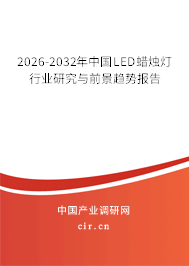 2026-2032年中国LED蜡烛灯行业研究与前景趋势报告

中国产业调研网

cir.cn